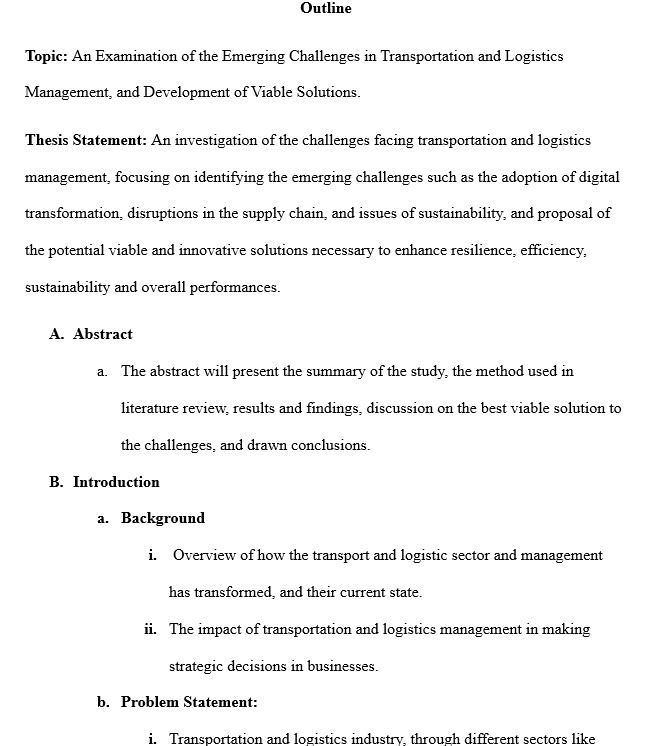 Outline

Topic: An Examination of the Emerging Challenges in Transportation and Logistics Management, and Development of Viable Solutions.

Thesis Statement: An investigation of the challenges facing transportation and logistics management, focusing on identifying the emerging challenges such as the adoption of digital transformation, disruptions in the supply chain, and issues of sustainability, and proposal of the potential viable and innovative solutions necessary to enhance resilience, efficiency, sustainability and overall performances.

A. Abstract

a. The abstract will present the summary of the study, the method used in literature review, results and findings, discussion on the best viable solution to the challenges, and drawn conclusions.

B. Introduction

a. Background

i. Overview of how the transport and logistic sector and management has transformed, and their current state.

ii. The impact of transportation and logistics management in making strategic decisions in businesses.

b. Problem Statement:

i. Transportation and logistics industry, through different sectors like